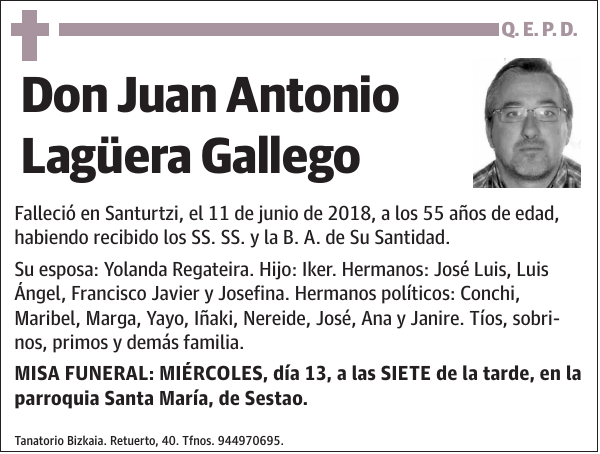 Q. E. P. D.

Don Juan Antonio Lagüera Gallego

Falleció en Santurtzi, el 11 de junio de 2018, a los 55 años de edad, habiendo recibido los SS. SS. y la B. A. de Su Santidad.

Su esposa: Yolanda Regateira. Hijo: Iker. Hermanos: José Luis, Luis Ángel, Francisco Javier y Josefina. Hermanos políticos: Conchi, Maribel, Marga, Yayo, Iñaki, Nereide, José, Ana y Janire. Tíos, sobrinos, primos y demás familia.

MISA FUNERAL: MIÉRCOLES, día 13, a las SIETE de la tarde, en la parroquia Santa María, de Sestao.

Tanatorio Bizkaia. Retuerto, 40. Tfnos. 944970695.